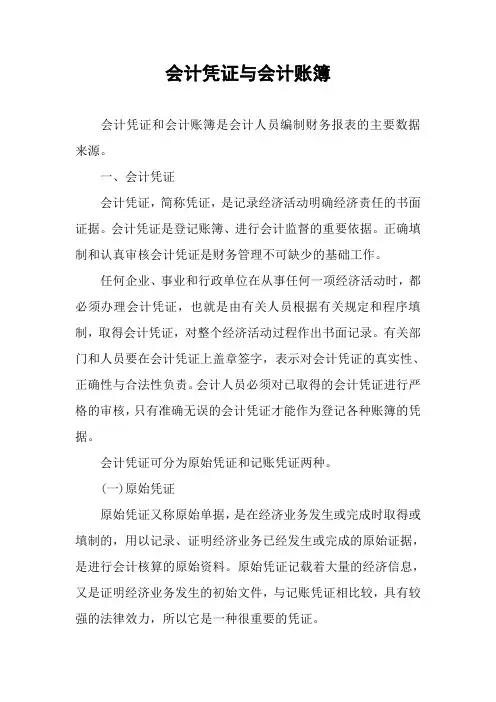 会计凭证与会计账簿

会计凭证和会计账簿是会计人员编制财务报表的主要数据来源。

一、会计凭证

会计凭证，简称凭证，是记录经济活动明确经济责任的书面证据。会计凭证是登记账簿、进行会计监督的重要依据。正确填制和认真审核会计凭证是财务管理不可缺少的基础工作。

任何企业、事业和行政单位在从事任何一项经济活动时，都必须办理会计凭证，也就是由有关人员根据有关规定和程序填制，取得会计凭证，对整个经济活动过程作出书面记录。有关部门和人员要在会计凭证上盖章签字，表示对会计凭证的真实性、正确性与合法性负责。会计人员必须对已取得的会计凭证进行严格的审核，只有准确无误的会计凭证才能作为登记各种账簿的凭据。

会计凭证可分为原始凭证和记账凭证两种。

(一)原始凭证

原始凭证又称原始单据，是在经济业务发生或完成时取得或填制的，用以记录、证明经济业务已经发生或完成的原始证据，是进行会计核算的原始资料。原始凭证记载着大量的经济信息，又是证明经济业务发生的初始文件，与记账凭证相比较，具有较强的法律效力，所以它是一种很重要的凭证。